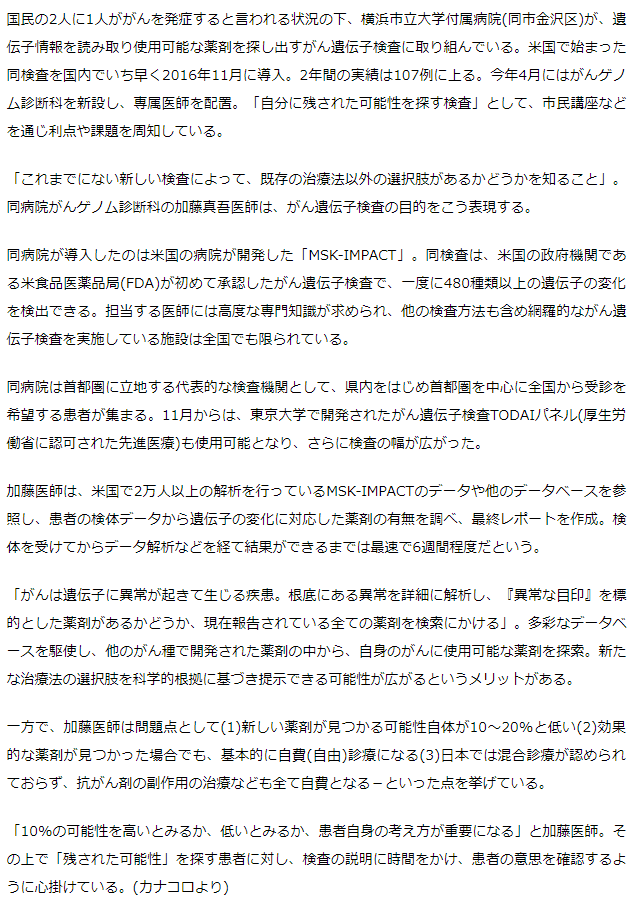 国民の2人に1人ががんを発症すると言われる状況の下、横浜市立大学付属病院(同市金沢区)が、遺伝子情報を読み取り使用可能な薬剤を探し出すがん遺伝子検査に取り組んでいる。米国で始まった同検査を国内でいち早く2016年11月に導入。2年間の実績は107例に上る。今年4月にはがんゲノム診断科を新設し、専属医師を配置。「自分に残された可能性を探す検査」として、市民講座などを通じ利点や課題を周知している。

「これまでにない新しい検査によって、既存の治療法以外の選択肢があるかどうかを知ること」。同病院がんゲノム診断科の加藤真吾医師は、がん遺伝子検査の目的をこう表現する。

同病院が導入したのは米国の病院が開発した「MSK-IMPACT」。同検査は、米国の政府機関である米食品医薬品局(FDA)が初めて承認したがん遺伝子検査で、一度に480種類以上の遺伝子の変化を検出できる。担当する医師には高度な専門知識が求められ、他の検査方法も含め網羅的ながん遺伝子検査を実施している施設は全国でも限られている。

同病院は首都圏に立地する代表的な検査機関として、県内をはじめ首都圏を中心に全国から受診を希望する患者が集まる。11月からは、東京大学で開発されたがん遺伝子検査TODAIパネル(厚生労働省に認可された先進医療)も使用可能となり、さらに検査の幅が広がった。

加藤医師は、米国で2万人以上の解析を行っているMSK-IMPACTのデータや他のデータベースを参照し、患者の検体データから遺伝子の変化に対応した薬剤の有無を調べ、最終レポートを作成。検体を受けてからデータ解析などを経て結果ができるまでは最速で6週間程度だという。

「がんは遺伝子に異常が起きて生じる疾患。根底にある異常を詳細に解析し、『異常な目印』を標的とした薬剤があるかどうか、現在報告されている全ての薬剤を検索にかける」。多彩なデータベースを駆使し、他のがん種で開発された薬剤の中から、自身のがんに使用可能な薬剤を探索。新たな治療法の選択肢を科学的根拠に基づき提示できる可能性が広がるというメリットがある。

一方で、加藤医師は問題点として(1)新しい薬剤が見つかる可能性自体が10～20%と低い(2)効果的な薬剤が見つかった場合でも、基本的に自費(自由)診療になる(3)日本では混合診療が認められておらず、抗がん剤の副作用の治療なども全て自費となる－といった点を挙げている。

「10%の可能性を高いとみるか、低いとみるか、患者自身の考え方が重要になる」と加藤医師。その上で「残された可能性」を探す患者に対し、検査の説明に時間をかけ、患者の意思を確認するように心掛けている。(カナコロより)